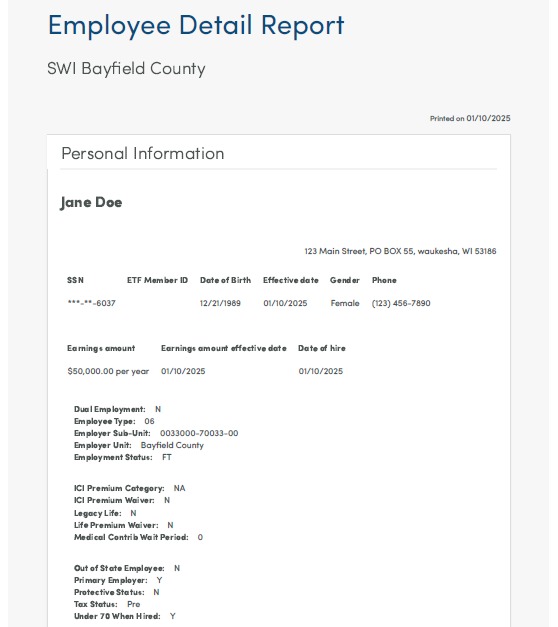 Employee Detail Report

SWI Bayfield County

Printed on 01/10/2025

Personal Information

Jane Doe

123 Main Street, PO BOX 55, waukesha, WI 53186

| SSN | ETF Member ID | Date of Birth | Effective date | Gender | Phone |
|---|---|---|---|---|---|
| \*\*\*-\*\*-6037 | | 12/21/1989 | 01/10/2025 | Female | (123) 456-7890 |

| Earnings amount | Earnings amount effective date | Date of hire |
|---|---|---|
| $50,000.00 per year | 01/10/2025 | 01/10/2025 |

Dual Employment: N
Employee Type: 06
Employer Sub-Unit: 0033000-70033-00
Employer Unit: Bayfield County
Employment Status: FT

ICI Premium Category: NA
ICI Premium Waiver: N
Legacy Life: N
Life Premium Waiver: N
Medical Contrib Wait Period: 0

Out of State Employee: N
Primary Employer: Y
Protective Status: N
Tax Status: Pre
Under 70 When Hired: Y